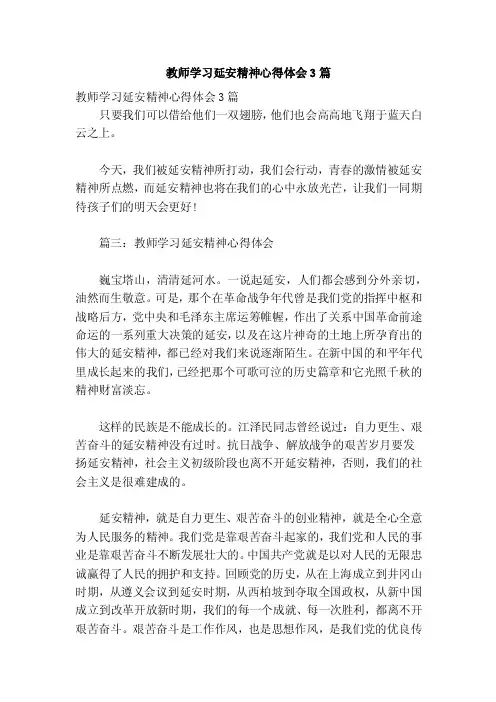 教师学习延安精神心得体会3篇

教师学习延安精神心得体会3篇

只要我们可以借给他们一双翅膀，他们也会高高地飞翔于蓝天白云之上。

今天，我们被延安精神所打动，我们会行动，青春的激情被延安精神所点燃，而延安精神也将在我们的心中永放光芒，让我们一同期待孩子们的明天会更好！

篇三：教师学习延安精神心得体会

巍宝塔山，清清延河水。一说起延安，人们都会感到分外亲切，油然而生敬意。可是，那个在革命战争年代曾是我们党的指挥中枢和战略后方，党中央和毛泽东主席运筹帷幄，作出了关系中国革命前途命运的一系列重大决策的延安，以及在这片神奇的土地上所孕育出的伟大的延安精神，都已经对我们来说逐渐陌生。在新中国的和平年代里成长起来的我们，已经把那个可歌可泣的历史篇章和它光照千秋的精神财富淡忘。

这样的民族是不能成长的。江泽民同志曾经说过：自力更生、艰苦奋斗的延安精神没有过时。抗日战争、解放战争的艰苦岁月要发扬延安精神，社会主义初级阶段也离不开延安精神，否则，我们的社会主义是很难建成的。

延安精神，就是自力更生、艰苦奋斗的创业精神，就是全心全意为人民服务的精神。我们党是靠艰苦奋斗起家的，我们党和人民的事业是靠艰苦奋斗不断发展壮大的。中国共产党就是以对人民的无限忠诚赢得了人民的拥护和支持。回顾党的历史，从在上海成立到井冈山时期，从遵义会议到延安时期，从西柏坡到夺取全国政权，从新中国成立到改革开放新时期，我们的每一个成就、每一次胜利，都离不开艰苦奋斗。艰苦奋斗是工作作风，也是思想作风，是我们党的优良传